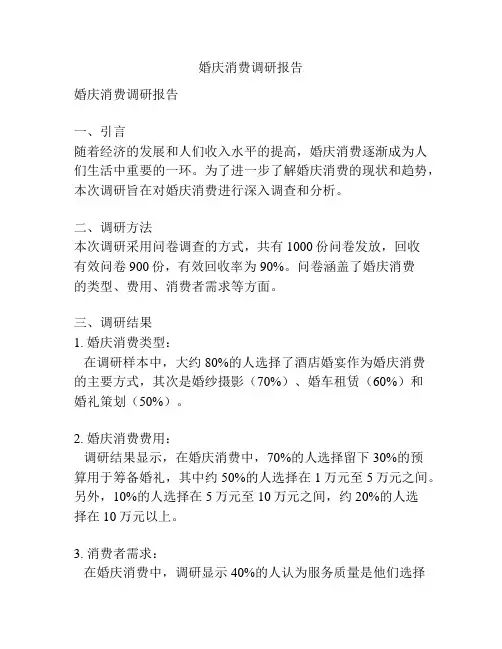 婚庆消费调研报告

婚庆消费调研报告

一、引言
随着经济的发展和人们收入水平的提高，婚庆消费逐渐成为人们生活中重要的一环。为了进一步了解婚庆消费的现状和趋势，本次调研旨在对婚庆消费进行深入调查和分析。

二、调研方法
本次调研采用问卷调查的方式，共有 1000 份问卷发放，回收有效问卷 900 份，有效回收率为 90%。问卷涵盖了婚庆消费的类型、费用、消费者需求等方面。

三、调研结果
1. 婚庆消费类型：
在调研样本中，大约 80%的人选择了酒店婚宴作为婚庆消费的主要方式，其次是婚纱摄影（70%）、婚车租赁（60%）和婚礼策划（50%）。

2. 婚庆消费费用：
调研结果显示，在婚庆消费中，70%的人选择留下 30%的预算用于筹备婚礼，其中约 50%的人选择在 1 万元至 5 万元之间。另外，10%的人选择在 5 万元至 10 万元之间，约 20%的人选择在 10 万元以上。

3. 消费者需求：
在婚庆消费中，调研显示 40%的人认为服务质量是他们选择